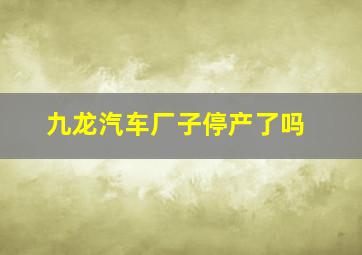 九龙汽车厂子停产了吗